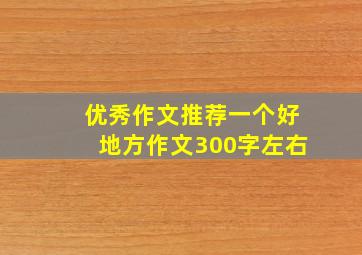 优秀作文推荐一个好地方作文300字左右